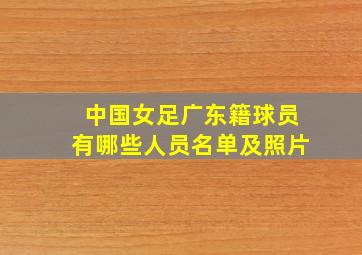 中国女足广东籍球员
有哪些人员名单及照片